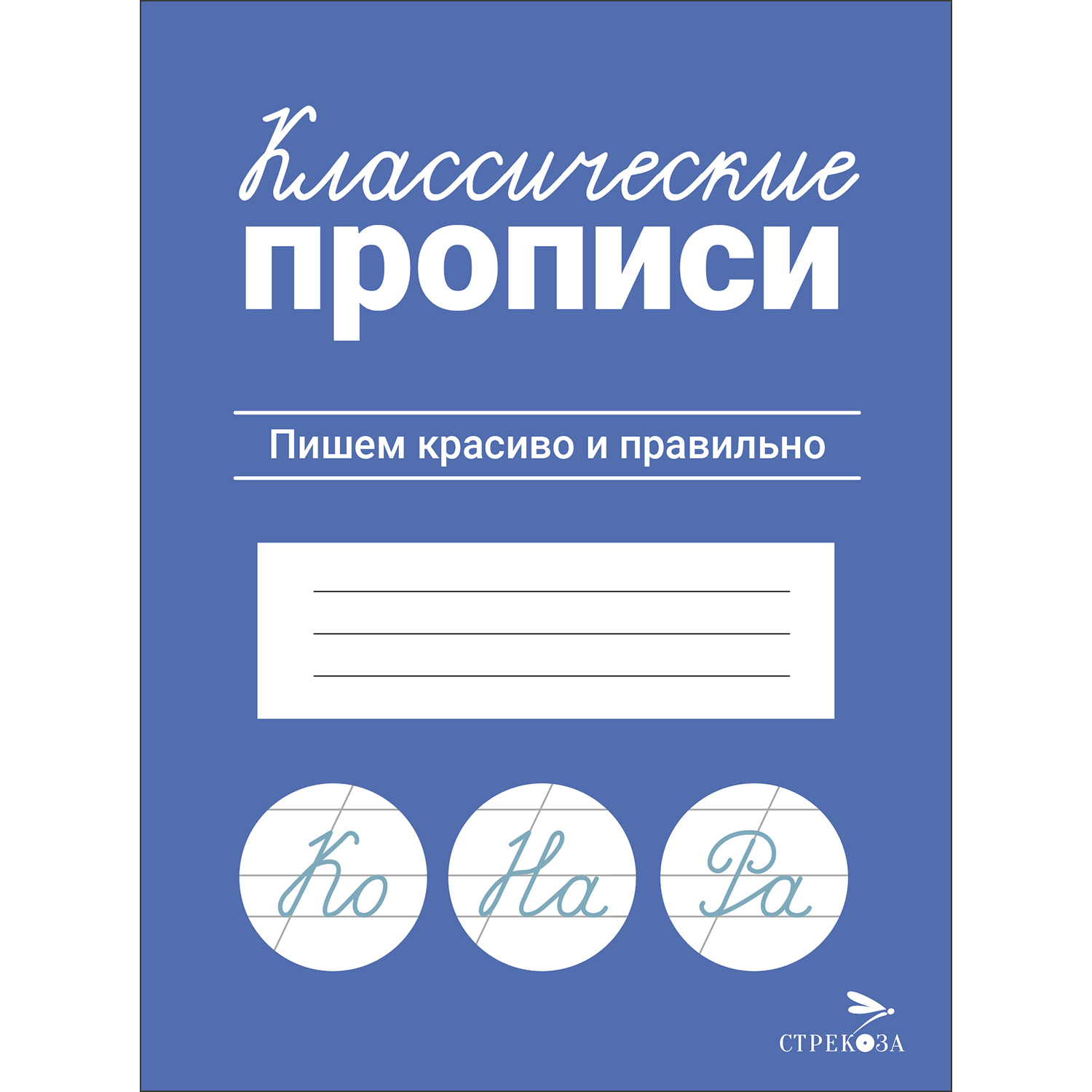 Классические
прописи

Пишем красиво и правильно

Ко

На

Ра

СТРЕКОЗА